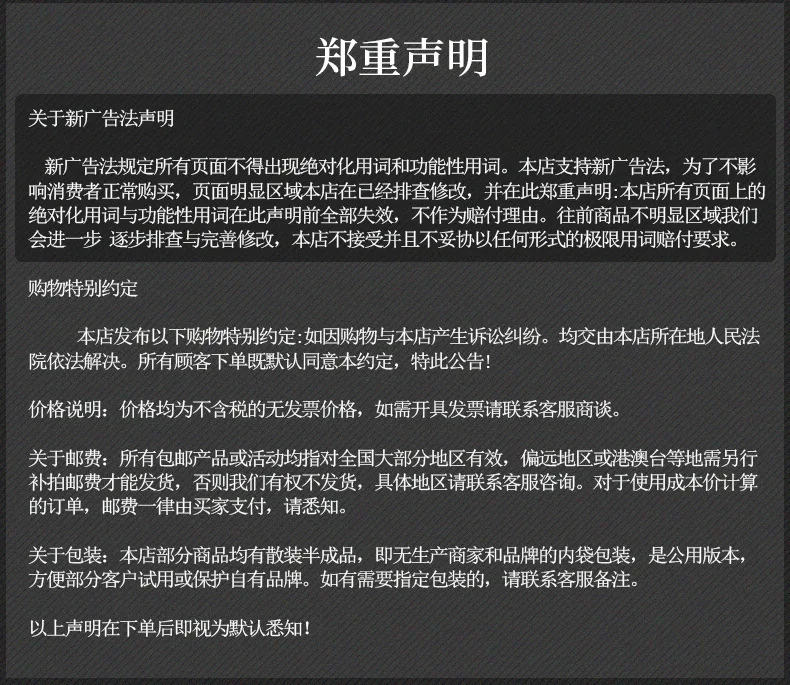 郑重声明

关于新广告法声明

新广告法规定所有页面不得出现绝对化用词和功能性用词。本店支持新广告法，为了不影响消费者正常购买，页面明显区域本店在已经排查修改，并在此郑重声明:本店所有页面上的绝对化用词与功能性用词在此声明前全部失效，不作为赔付理由。往前商品不明显区域我们会进一步 逐步排查与完善修改，本店不接受并且不妥协以任何形式的极限用词赔付要求。

购物特别约定

本店发布以下购物特别约定:如因购物与本店产生诉讼纠纷。均交由本店所在地人民法院依法解决。所有顾客下单既默认同意本约定，特此公告!

价格说明：价格均为不含税的无发票价格，如需开具发票请联系客服商谈。

关于邮费：所有包邮产品或活动均指对全国大部分地区有效，偏远地区或港澳台等地需另行补拍邮费才能发货，否则我们有权不发货，具体地区请联系客服咨询。对于使用成本价计算的订单，邮费一律由买家支付，请悉知。

关于包装：本店部分商品均有散装半成品，即无生产商家和品牌的内袋包装，是公用版本，方便部分客户试用或保护自有品牌。如有需要指定包装的，请联系客服备注。

以上声明在下单后即视为默认悉知!